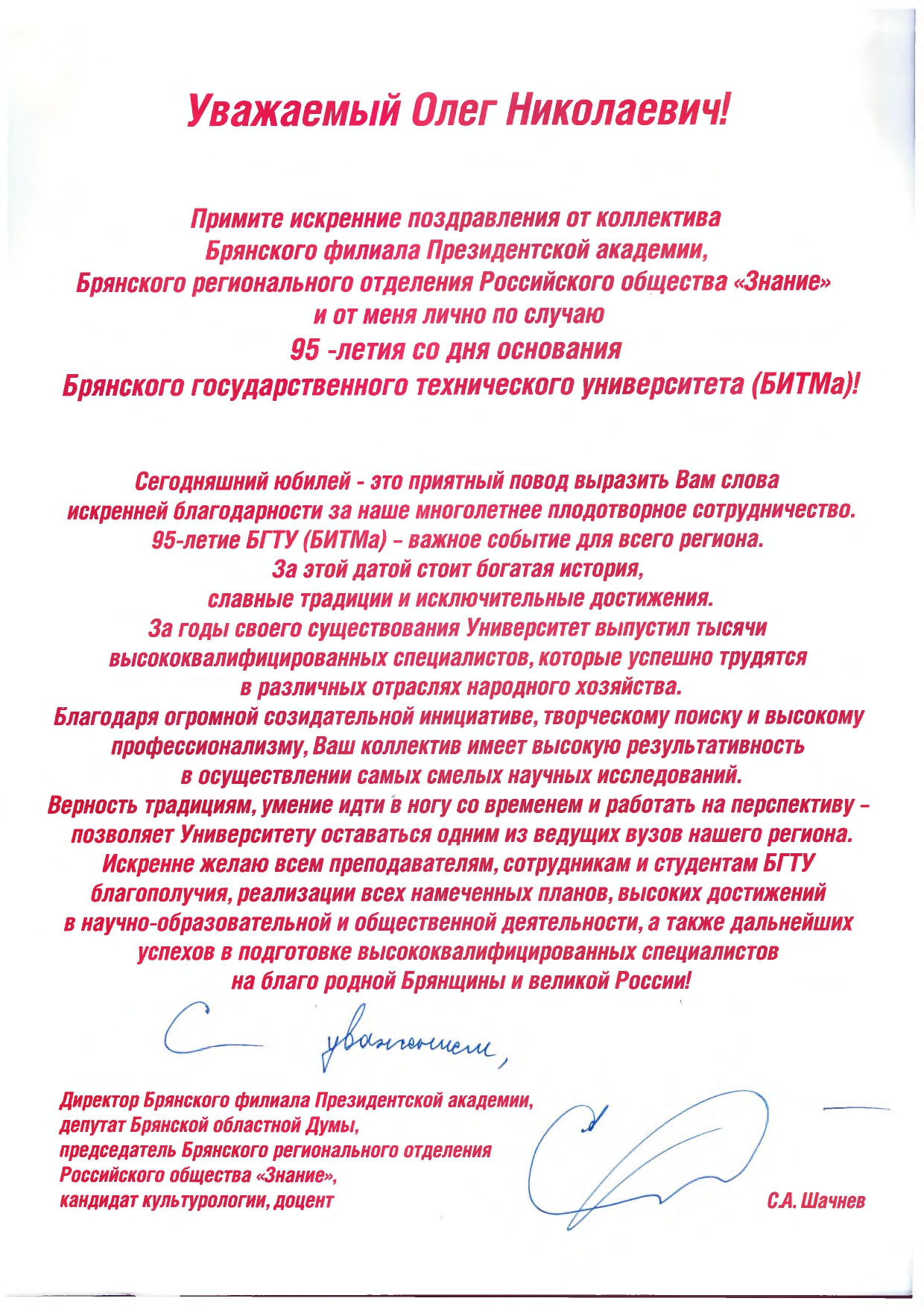 Уважаемый Олег Николаевич!

Примите искренние поздравления от коллектива Брянского филиала Президентской академии, Брянского регионального отделения Российского общества «Знание» и от меня лично по случаю 95 -летия со дня основания Брянского государственного технического университета (БИТМа)!

Сегодняшний юбилей - это приятный повод выразить Вам слова искренней благодарности за наше многолетнее плодотворное сотрудничество. 95-летие БГТУ (БИТМа) – важное событие для всего региона. За этой датой стоит богатая история, славные традиции и исключительные достижения. За годы своего существования Университет выпустил тысячи высококвалифицированных специалистов, которые успешно трудятся в различных отраслях народного хозяйства. Благодаря огромной созидательной инициативе, творческому поиску и высокому профессионализму, Ваш коллектив имеет высокую результативность в осуществлении самых смелых научных исследований. Верность традициям, умение идти в ногу со временем и работать на перспективу – позволяет Университету оставаться одним из ведущих вузов нашего региона. Искренне желаю всем преподавателям, сотрудникам и студентам БГТУ благополучия, реализации всех намеченных планов, высоких достижений в научно-образовательной и общественной деятельности, а также дальнейших успехов в подготовке высококвалифицированных специалистов на благо родной Брянщины и великой России!

С уважением,

Директор Брянского филиала Президентской академии, депутат Брянской областной Думы, председатель Брянского регионального отделения Российского общества «Знание», кандидат культурологии, доцент

С.А. Шачнев